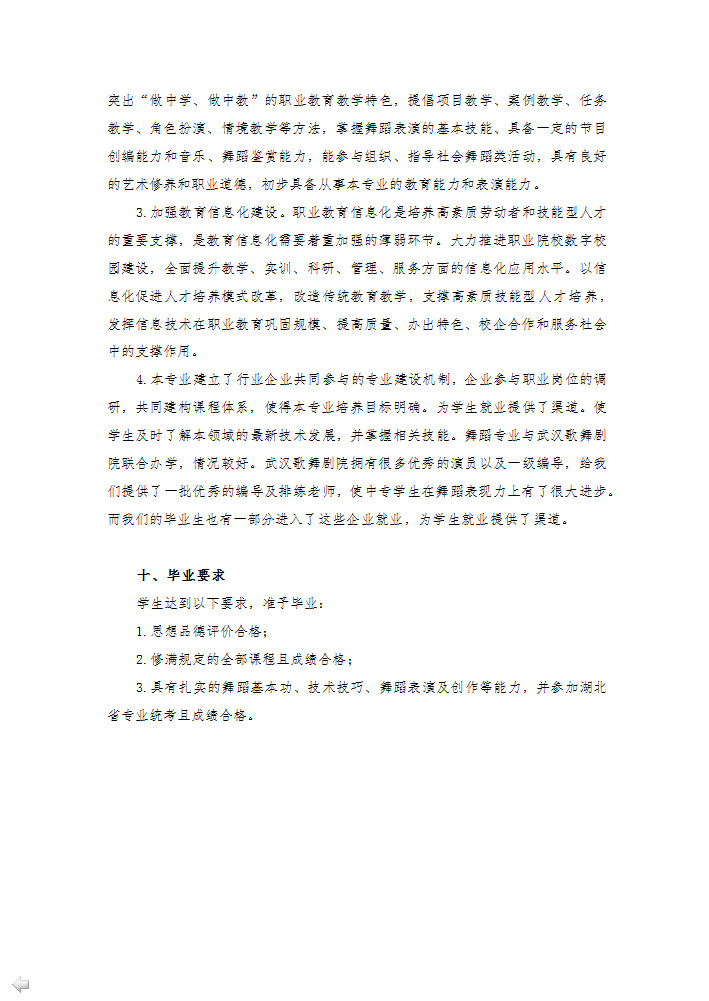 突出“做中学、做中教”的职业教育教学特色，提倡项目教学、案例教学、任务教学、角色扮演、情境教学等方法，掌握舞蹈表演的基本技能、具备一定的节目创编能力和音乐、舞蹈鉴赏能力，能参与组织、指导社会舞蹈类活动，具有良好的艺术修养和职业道德，初步具备从事本专业的教育能力和表演能力。

3.加强教育信息化建设。职业教育信息化是培养高素质劳动者和技能型人才的重要支撑，是教育信息化需要着重加强的薄弱环节。大力推进职业院校数字校园建设，全面提升教学、实训、科研、管理、服务方面的信息化应用水平。以信息化促进人才培养模式改革，改造传统教育教学，支撑高素质技能型人才培养，发挥信息技术在职业教育巩固规模、提高质量、办出特色、校企合作和服务社会中的支撑作用。

4.本专业建立了行业企业共同参与的专业建设机制，企业参与职业岗位的调研，共同建构课程体系，使得本专业培养目标明确。为学生就业提供了渠道。使学生及时了解本领域的最新技术发展，并掌握相关技能。舞蹈专业与武汉歌舞剧院联合办学，情况较好。武汉歌舞剧院拥有很多优秀的演员以及一级编导，给我们提供了一批优秀的编导及排练老师，使中专学生在舞蹈表现力上有了很大进步。而我们的毕业生也有一部分进入了这些企业就业，为学生就业提供了渠道。

十、毕业要求

学生达到以下要求，准予毕业：

1.思想品德评价合格；

2.修满规定的全部课程且成绩合格；

3.具有扎实的舞蹈基本功、技术技巧、舞蹈表演及创作等能力，并参加湖北省专业统考且成绩合格。